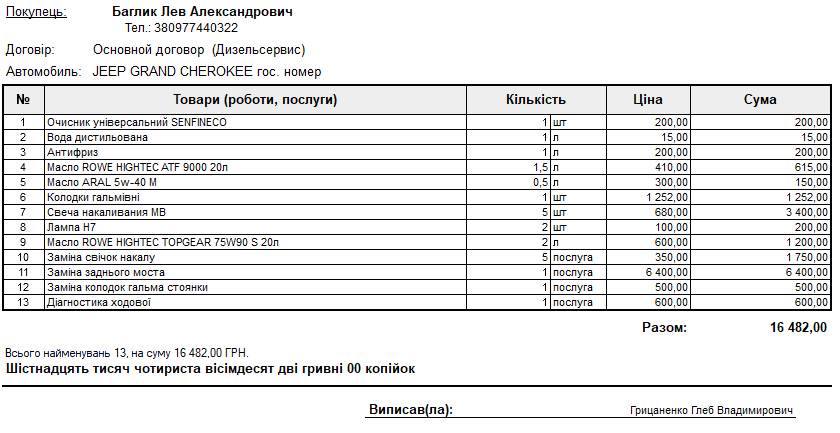 Покупець: Баглик Лев Александрович
Тел.: 380977440322

Договір: Основной договор (Дизельсервис)

Автомобиль: JEEP GRAND CHEROKEE гос. номер

| № | Товари (роботи, послуги) | Кількість | | Ціна | Сума |
|---|---|---|---|---|---|
| 1 | Очисник універсальний SENFINECO | 1 | шт | 200,00 | 200,00 |
| 2 | Вода дистильована | 1 | л | 15,00 | 15,00 |
| 3 | Антифриз | 1 | л | 200,00 | 200,00 |
| 4 | Масло ROWE HIGHTEC ATF 9000 20л | 1,5 | л | 410,00 | 615,00 |
| 5 | Масло ARAL 5w-40 M | 0,5 | л | 300,00 | 150,00 |
| 6 | Колодки гальмівні | 1 | шт | 1 252,00 | 1 252,00 |
| 7 | Свеча накаливания MB | 5 | шт | 680,00 | 3 400,00 |
| 8 | Лампа H7 | 2 | шт | 100,00 | 200,00 |
| 9 | Масло ROWE HIGHTEC TOPGEAR 75W90 S 20л | 2 | л | 600,00 | 1 200,00 |
| 10 | Заміна свічок накалу | 5 | послуга | 350,00 | 1 750,00 |
| 11 | Заміна заднього моста | 1 | послуга | 6 400,00 | 6 400,00 |
| 12 | Заміна колодок гальма стоянки | 1 | послуга | 500,00 | 500,00 |
| 13 | Діагностика ходової | 1 | послуга | 600,00 | 600,00 |

Разом: 16 482,00

Всього найменувань 13, на суму 16 482,00 ГРН.
Шістнадцять тисяч чотириста вісімдесят дві гривні 00 копійок

Виписав(ла): Гриценко Глеб Владимирович